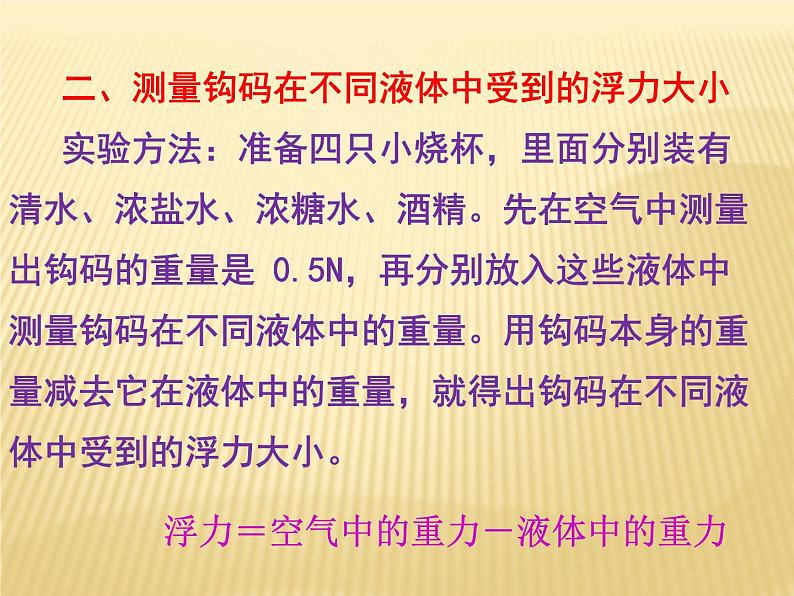 二、测量钩码在不同液体中受到的浮力大小

实验方法：准备四只小烧杯，里面分别装有清水、浓盐水、浓糖水、酒精。先在空气中测量出钩码的重量是 0.5N，再分别放入这些液体中测量钩码在不同液体中的重量。用钩码本身的重量减去它在液体中的重量，就得出钩码在不同液体中受到的浮力大小。

浮力＝空气中的重力－液体中的重力